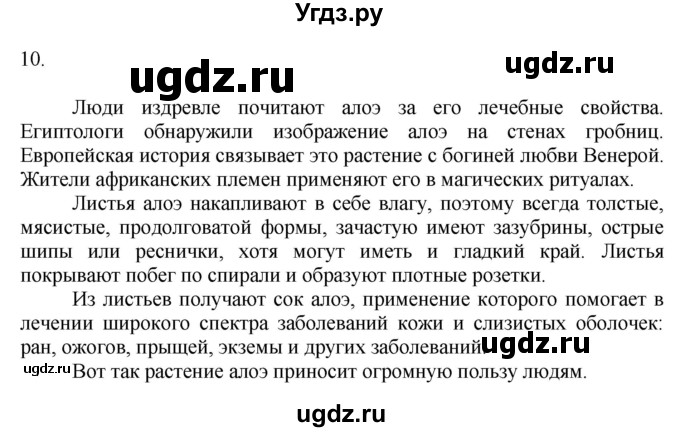 Угдз.ру

10.

ugdz.ru

ugdz.ru

Люди издревле почитают алоэ за его лечебные свойства. Египтологи обнаружили изображение алоэ на стенах гробниц. Европейская история связывает это растение с богиней любви Венерой. Жители африканских племен применяют его в магических ритуалах.

Листья алоэ накапливают в себе влагу, поэтому всегда толстые, мясистые, продолговатой формы, зачастую имеют зазубрины, острые шипы или реснички, хотя могут иметь и гладкий край. Листья покрывают побег по спирали и образуют плотные розетки.

Из листьев получают сок алоэ, применение которого помогает в лечении широкого спектра заболеваний кожи и слизистых оболочек: ран, ожогов, прыщей, экземы и других заболеваний. ugdz.ru

ugdz.ru Вот так растение алоэ приносит огромную пользу людям.

ugdz.ru